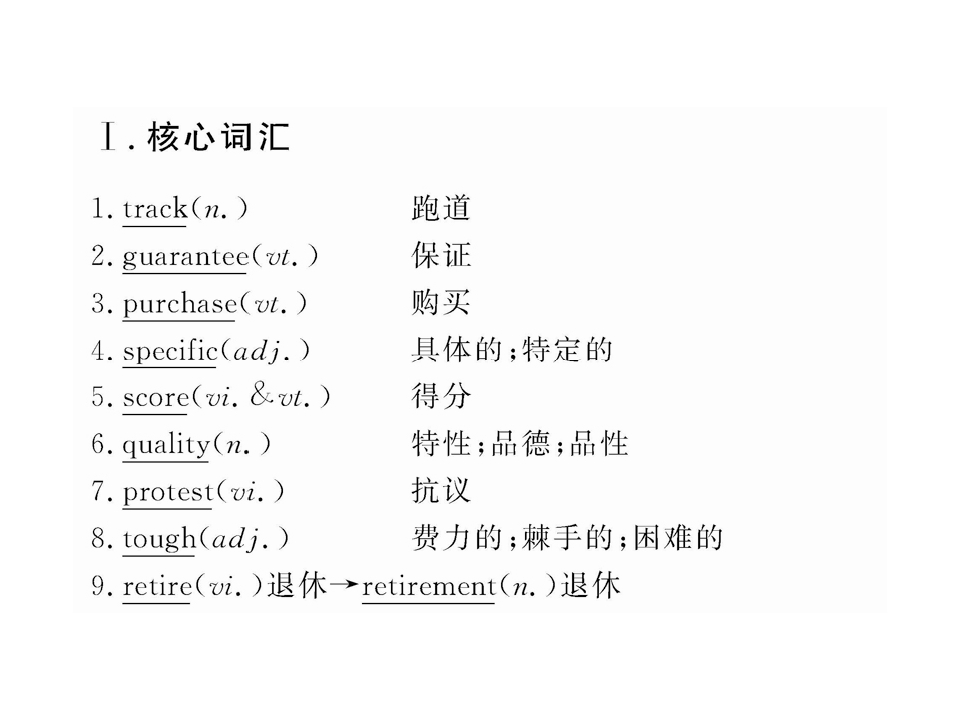 Ⅰ. 核心词汇

1. track(n.) 跑道
2. guarantee(vt.) 保证
3. purchase(vt.) 购买
4. specific(adj.) 具体的;特定的
5. score(vi. & vt.) 得分
6. quality(n.) 特性;品德;品性
7. protest(vi.) 抗议
8. tough(adj.) 费力的;棘手的;困难的
9. retire(vi.)退休→retirement(n.)退休